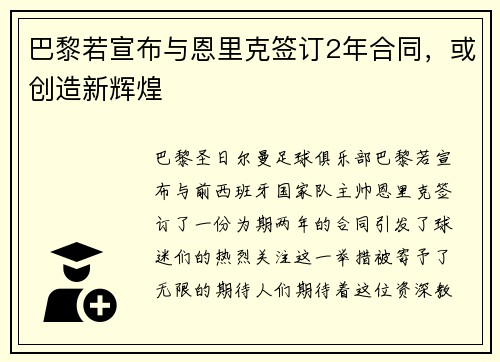 巴黎若宣布与恩里克签订2年合同，或创造新辉煌

巴黎圣日尔曼足球俱乐部巴黎若宣布与前西班牙国家队主帅恩里克签订了一份为期两年的合同引发了球迷们的热烈关注这一举措被寄予了无限的期待人们期待着这位资深教